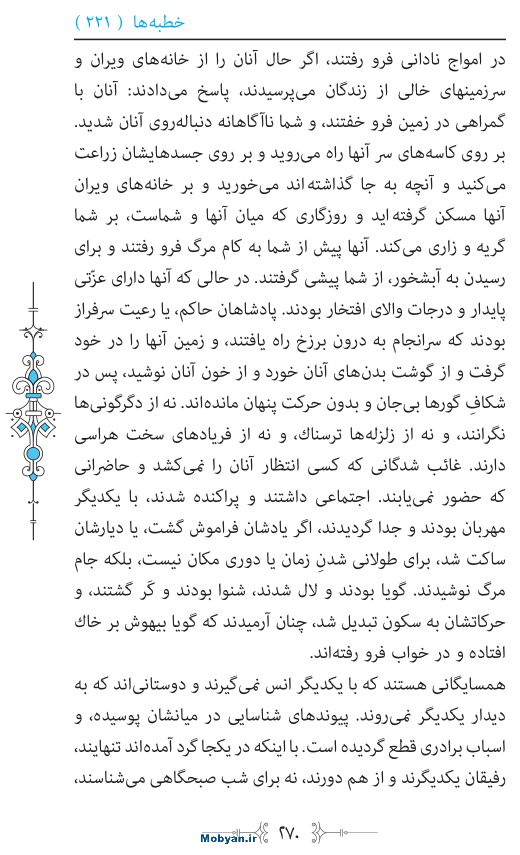 خطبه‌ها ( ۲۲۱ )

در امواج نادانی فرو رفتند، اگر حال آنان را از خانه‌های ویران و سرزمینهای خالی از زندگان می‌پرسیدند، پاسخ می‌دادند: آنان با گمراهی در زمین فرو خفتند، و شما ناآگاهانه دنباله‌روی آنان شدید. بر روی کاسه‌های سر آنها راه می‌روید و بر روی جسدهایشان زراعت می‌کنید و آنچه به جا گذاشته‌اند می‌خورید و بر خانه‌های ویران آنها مسکن گرفته‌اید و روزگاری که میان آنها و شماست، بر شما گریه و زاری می‌کند. آنها پیش از شما به کام مرگ فرو رفتند و برای رسیدن به آبشخور، از شما پیشی گرفتند. در حالی که آنها دارای عزتی پایدار و درجات والای افتخار بودند. پادشاهان حاکم، یا رعیت سرفراز بودند که سرانجام به درون برزخ راه یافتند، و زمین آنها را در خود گرفت و از گوشت بدن‌های آنان خورد و از خون آنان نوشید، پس در شکافِ گورها بی‌جان و بدون حرکت پنهان مانده‌اند. نه از دگرگونی‌ها نگرانند، و نه از زلزله‌ها ترسناک، و نه از فریادهای سخت هراسی دارند. غائب شدگانی که کسی انتظار آنان را نمی‌کشد و حاضرانی که حضور نمی‌یابند. اجتماعی داشتند و پراکنده شدند، با یکدیگر مهربان بودند و جدا گردیدند، اگر یادشان فراموش گشت، یا دیارشان ساکت شد، برای طولانی شدنِ زمان یا دوری مکان نیست، بلکه جام مرگ نوشیدند. گویا بودند و لال شدند، شنوا بودند و کَر گشتند، و حرکاتشان به سکون تبدیل شد، چنان آرمیدند که گویا بیهوش بر خاک افتاده و در خواب فرو رفته‌اند.

همسایگانی هستند که با یکدیگر انس نمی‌گیرند و دوستانی‌اند که به دیدار یکدیگر نمی‌روند. پیوندهای شناسایی در میانشان پوسیده، و اسباب برادری قطع گردیده است. با اینکه در یکجا گرد آمده‌اند تنهایند، رفیقان یکدیگرند و از هم دورند، نه برای شب صبحگاهی می‌شناسند،

Mobyan.ir ۲۷۰